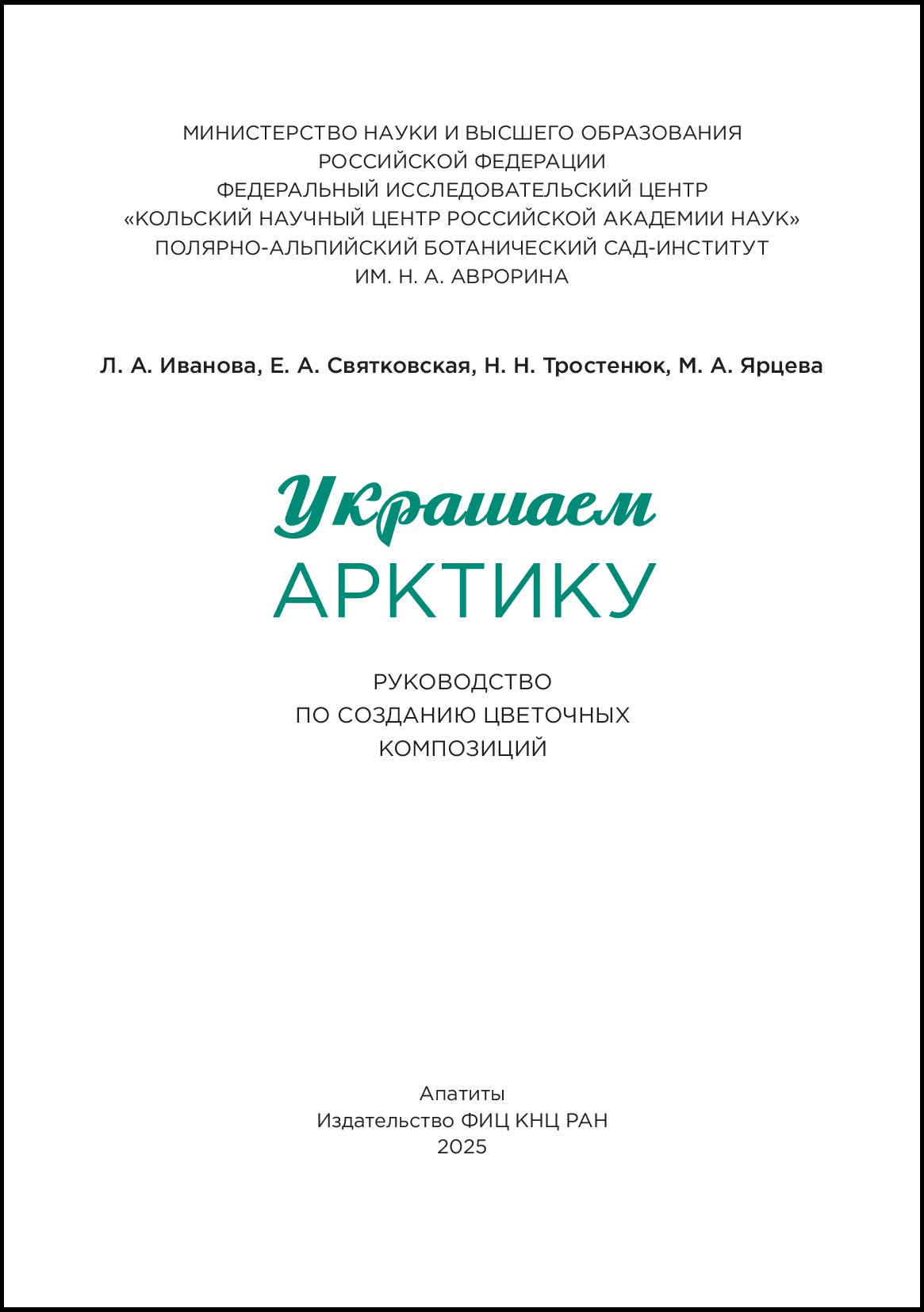 МИНИСТЕРСТВО НАУКИ И ВЫСШЕГО ОБРАЗОВАНИЯ РОССИЙСКОЙ ФЕДЕРАЦИИ
ФЕДЕРАЛЬНЫЙ ИССЛЕДОВАТЕЛЬСКИЙ ЦЕНТР «КОЛЬСКИЙ НАУЧНЫЙ ЦЕНТР РОССИЙСКОЙ АКАДЕМИИ НАУК»
ПОЛЯРНО-АЛЬПИЙСКИЙ БОТАНИЧЕСКИЙ САД-ИНСТИТУТ ИМ. Н. А. АВРОРИНА

Л. А. Иванова, Е. А. Святковская, Н. Н. Тростенюк, М. А. Ярцева

Украшаем
АРКТИКУ

РУКОВОДСТВО ПО СОЗДАНИЮ ЦВЕТОЧНЫХ КОМПОЗИЦИЙ

Апатиты
Издательство ФИЦ КНЦ РАН
2025